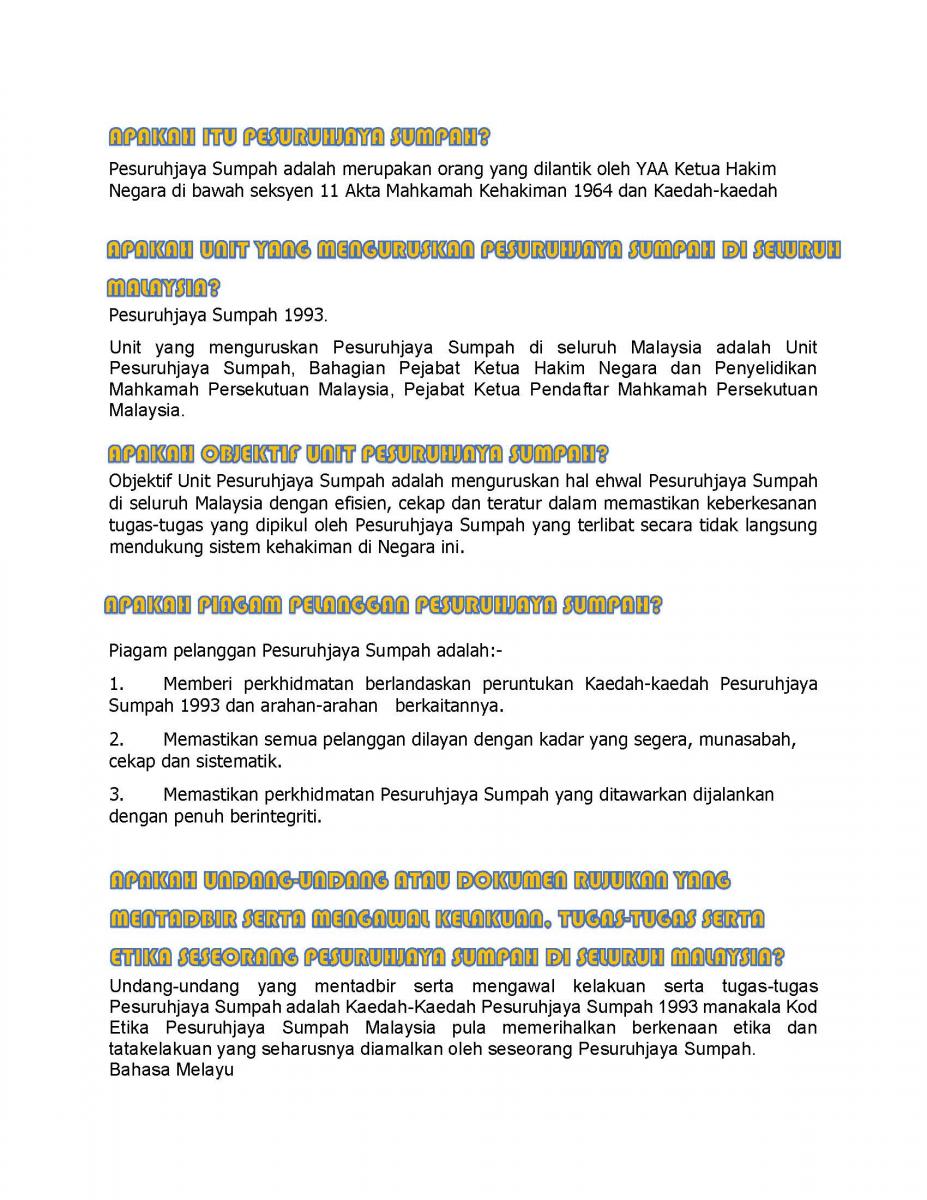 APAKAH ITU PESURUHJAYA SUMPAH?

Pesuruhjaya Sumpah adalah merupakan orang yang dilantik oleh YAA Ketua Hakim Negara di bawah seksyen 11 Akta Mahkamah Kehakiman 1964 dan Kaedah-kaedah

APAKAH UNIT YANG MENGURUSKAN PESURUHJAYA SUMPAH DI SELURUH MALAYSIA?

Pesuruhjaya Sumpah 1993.

Unit yang menguruskan Pesuruhjaya Sumpah di seluruh Malaysia adalah Unit Pesuruhjaya Sumpah, Bahagian Pejabat Ketua Hakim Negara dan Penyelidikan Mahkamah Persekutuan Malaysia, Pejabat Ketua Pendaftar Mahkamah Persekutuan Malaysia.

APAKAH OBJEKTIF UNIT PESURUHJAYA SUMPAH?

Objektif Unit Pesuruhjaya Sumpah adalah menguruskan hal ehwal Pesuruhjaya Sumpah di seluruh Malaysia dengan efisien, cekap dan teratur dalam memastikan keberkesanan tugas-tugas yang dipikul oleh Pesuruhjaya Sumpah yang terlibat secara tidak langsung mendukung sistem kehakiman di Negara ini.

APAKAH PIAGAM PELANGGAN PESURUHJAYA SUMPAH?

Piagam pelanggan Pesuruhjaya Sumpah adalah:-

1. Memberi perkhidmatan berlandaskan peruntukan Kaedah-kaedah Pesuruhjaya Sumpah 1993 dan arahan-arahan berkaitannya.

2. Memastikan semua pelanggan dilayan dengan kadar yang segera, munasabah, cekap dan sistematik.

3. Memastikan perkhidmatan Pesuruhjaya Sumpah yang ditawarkan dijalankan dengan penuh berintegriti.

APAKAH UNDANG-UNDANG ATAU DOKUMEN RUJUKAN YANG MENTADBIR SERTA MENGAWAL KELAKUAN, TUGAS-TUGAS SERTA ETIKA SESEORANG PESURUHJAYA SUMPAH DI SELURUH MALAYSIA?

Undang-undang yang mentadbir serta mengawal kelakuan serta tugas-tugas Pesuruhjaya Sumpah adalah Kaedah-Kaedah Pesuruhjaya Sumpah 1993 manakala Kod Etika Pesuruhjaya Sumpah Malaysia pula memerihalkan berkenaan etika dan tatakelakuan yang seharusnya diamalkan oleh seseorang Pesuruhjaya Sumpah.
Bahasa Melayu